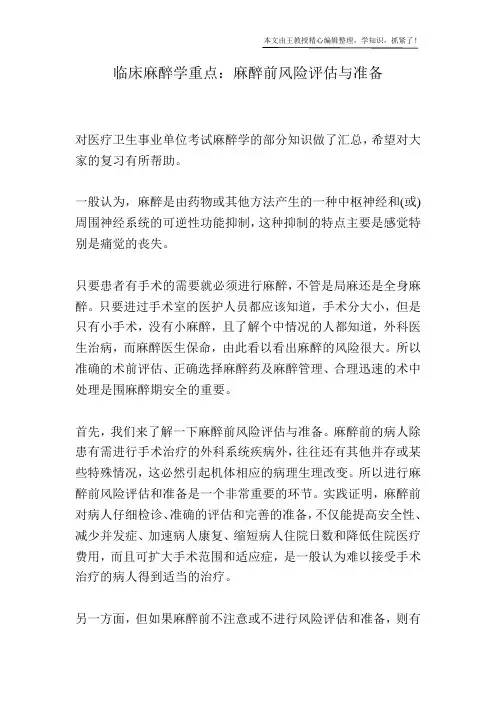 本文由王教授精心编辑整理，学知识，抓紧了！

临床麻醉学重点：麻醉前风险评估与准备

对医疗卫生事业单位考试麻醉学的部分知识做了汇总，希望对大家的复习有所帮助。

一般认为，麻醉是由药物或其他方法产生的一种中枢神经和(或)周围神经系统的可逆性功能抑制，这种抑制的特点主要是感觉特别是痛觉的丧失。

只要患者有手术的需要就必须进行麻醉，不管是局麻还是全身麻醉。只要进过手术室的医护人员都应该知道，手术分大小，但是只有小手术，没有小麻醉，且了解个中情况的人都知道，外科医生治病，而麻醉医生保命，由此看以看出麻醉的风险很大。所以准确的术前评估、正确选择麻醉药及麻醉管理、合理迅速的术中处理是围麻醉期安全的重要。

首先，我们来了解一下麻醉前风险评估与准备。麻醉前的病人除患有需进行手术治疗的外科系统疾病外，往往还有其他并存或某些特殊情况，这必然引起机体相应的病理生理改变。所以进行麻醉前风险评估和准备是一个非常重要的环节。实践证明，麻醉前对病人仔细检诊、准确的评估和完善的准备，不仅能提高安全性、减少并发症、加速病人康复、缩短病人住院日数和降低住院医疗费用，而且可扩大手术范围和适应症，是一般认为难以接受手术治疗的病人得到适当的治疗。

另一方面，但如果麻醉前不注意或不进行风险评估和准备，则有